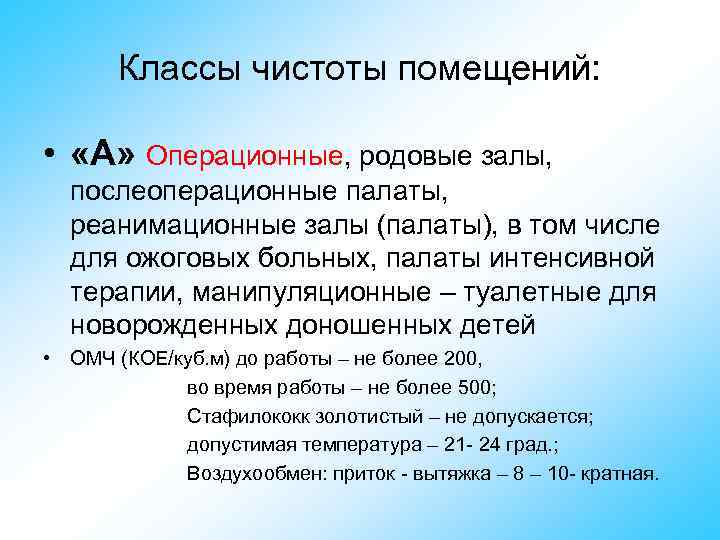 Классы чистоты помещений:

• «А» Операционные, родовые залы, послеоперационные палаты, реанимационные залы (палаты), в том числе для ожоговых больных, палаты интенсивной терапии, манипуляционные – туалетные для новорожденных доношенных детей

• ОМЧ (КОЕ/куб.м) до работы – не более 200,
во время работы – не более 500;
Стафилококк золотистый – не допускается;
допустимая температура – 21- 24 град.;
Воздухообмен: приток - вытяжка – 8 – 10- кратная.